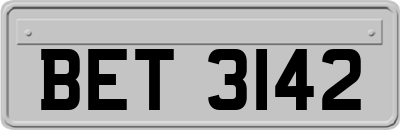 BET 3142